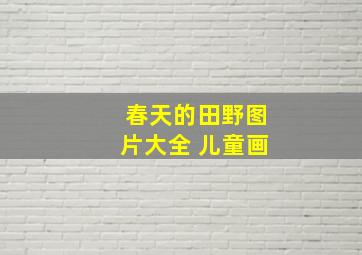 春天的田野图片大全 儿童画